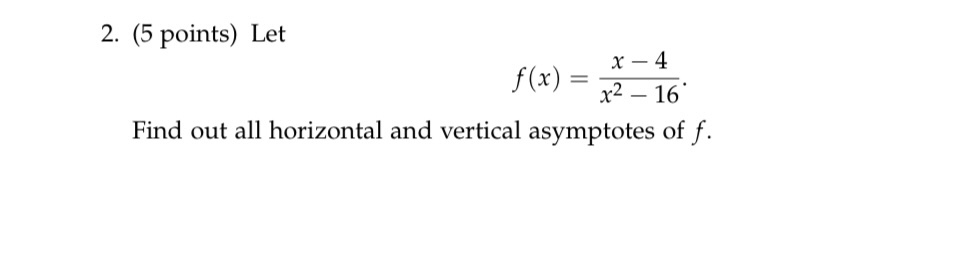 2. (5 points) Let

$$f(x) = \frac{x-4}{x^2-16}.$$

Find out all horizontal and vertical asymptotes of $f$.